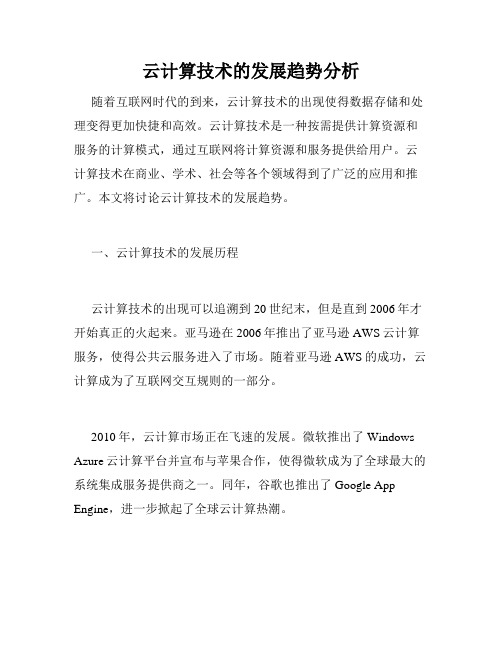 云计算技术的发展趋势分析

随着互联网时代的到来，云计算技术的出现使得数据存储和处理变得更加快捷和高效。云计算技术是一种按需提供计算资源和服务的计算模式，通过互联网将计算资源和服务提供给用户。云计算技术在商业、学术、社会等各个领域得到了广泛的应用和推广。本文将讨论云计算技术的发展趋势。

一、云计算技术的发展历程

云计算技术的出现可以追溯到20世纪末，但是直到2006年才开始真正的火起来。亚马逊在2006年推出了亚马逊AWS云计算服务，使得公共云服务进入了市场。随着亚马逊AWS的成功，云计算成为了互联网交互规则的一部分。

2010年，云计算市场正在飞速的发展。微软推出了Windows Azure云计算平台并宣布与苹果合作，使得微软成为了全球最大的系统集成服务提供商之一。同年，谷歌也推出了Google App Engine，进一步掀起了全球云计算热潮。